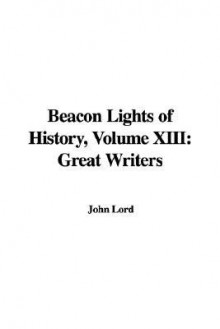 Beacon Lights of History, Volume XIII: Great Writers

John Lord